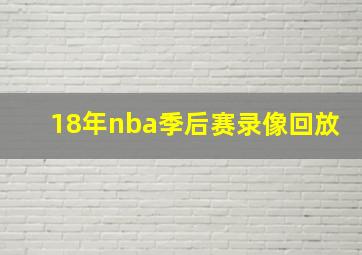 18年nba季后赛录像回放